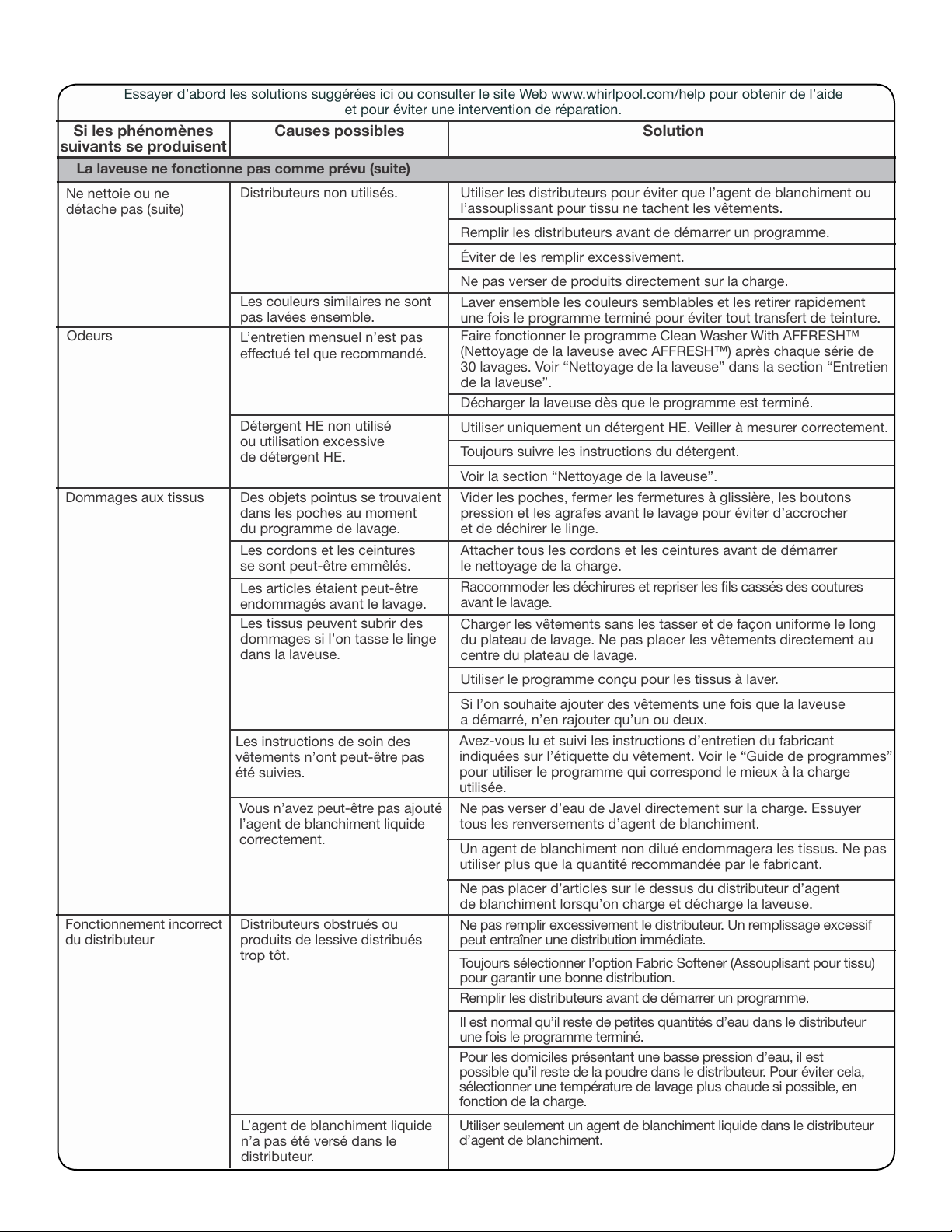 Essayer d'abord les solutions suggérées ici ou consulter le site Web www.whirlpool.com/help pour obtenir de l'aide et pour éviter une intervention de réparation.

| Si les phénomènes suivants se produisent | Causes possibles | Solution |
|---|---|---|
| La laveuse ne fonctionne pas comme prévu (suite) | | |
| Ne nettoie ou ne détache pas (suite) | Distributeurs non utilisés. | Utiliser les distributeurs pour éviter que l'agent de blanchiment ou l'assouplissant pour tissu ne tachent les vêtements. |
| | | Remplir les distributeurs avant de démarrer un programme. |
| | | Éviter de les remplir excessivement. |
| | | Ne pas verser de produits directement sur la charge. |
| | Les couleurs similaires ne sont pas lavées ensemble. | Laver ensemble les couleurs semblables et les retirer rapidement une fois le programme terminé pour éviter tout transfert de teinture. |
| Odeurs | L'entretien mensuel n'est pas effectué tel que recommandé. | Faire fonctionner le programme Clean Washer With AFFRESH™ (Nettoyage de la laveuse avec AFFRESH™) après chaque série de 30 lavages. Voir "Nettoyage de la laveuse" dans la section "Entretien de la laveuse". |
| | | Décharger la laveuse dès que le programme est terminé. |
| | Détergent HE non utilisé ou utilisation excessive de détergent HE. | Utiliser uniquement un détergent HE. Veiller à mesurer correctement. |
| | | Toujours suivre les instructions du détergent. |
| | | Voir la section "Nettoyage de la laveuse". |
| Dommages aux tissus | Des objets pointus se trouvaient dans les poches au moment du programme de lavage. | Vider les poches, fermer les fermetures à glissière, les boutons pression et les agrafes avant le lavage pour éviter d'accrocher et de déchirer le linge. |
| | Les cordons et les ceintures se sont peut-être emmêlés. | Attacher tous les cordons et les ceintures avant de démarrer le nettoyage de la charge. |
| | Les articles étaient peut-être endommagés avant le lavage. | Raccommoder les déchirures et repriser les fils cassés des coutures avant le lavage. |
| | Les tissus peuvent subrir des dommages si l'on tasse le linge dans la laveuse. | Charger les vêtements sans les tasser et de façon uniforme le long du plateau de lavage. Ne pas placer les vêtements directement au centre du plateau de lavage. |
| | | Utiliser le programme conçu pour les tissus à laver. |
| | | Si l'on souhaite ajouter des vêtements une fois que la laveuse a démarré, n'en rajouter qu'un ou deux. |
| | Les instructions de soin des vêtements n'ont peut-être pas été suivies. | Avez-vous lu et suivi les instructions d'entretien du fabricant indiquées sur l'étiquette du vêtement. Voir le "Guide de programmes" pour utiliser le programme qui correspond le mieux à la charge utilisée. |
| | Vous n'avez peut-être pas ajouté l'agent de blanchiment liquide correctement. | Ne pas verser d'eau de Javel directement sur la charge. Essuyer tous les renversements d'agent de blanchiment. |
| | | Un agent de blanchiment non dilué endommagera les tissus. Ne pas utiliser plus que la quantité recommandée par le fabricant. |
| | | Ne pas placer d'articles sur le dessus du distributeur d'agent de blanchiment lorsqu'on charge et décharge la laveuse. |
| Fonctionnement incorrect du distributeur | Distributeurs obstrués ou produits de lessive distribués trop tôt. | Ne pas remplir excessivement le distributeur. Un remplissage excessif peut entraîner une distribution immédiate. |
| | | Toujours sélectionner l'option Fabric Softener (Assouplisant pour tissu) pour garantir une bonne distribution. |
| | | Remplir les distributeurs avant de démarrer un programme. |
| | | Il est normal qu'il reste de petites quantités d'eau dans le distributeur une fois le programme terminé. |
| | | Pour les domiciles présentant une basse pression d'eau, il est possible qu'il reste de la poudre dans le distributeur. Pour éviter cela, sélectionner une température de lavage plus chaude si possible, en fonction de la charge. |
| | L'agent de blanchiment liquide n'a pas été versé dans le distributeur. | Utiliser seulement un agent de blanchiment liquide dans le distributeur d'agent de blanchiment. |